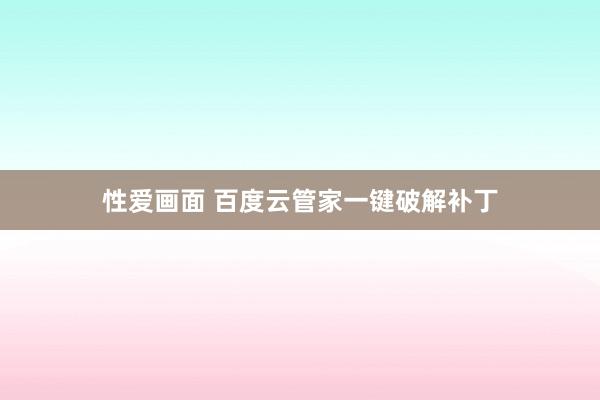 性爱画面 百度云管家一键破解补丁